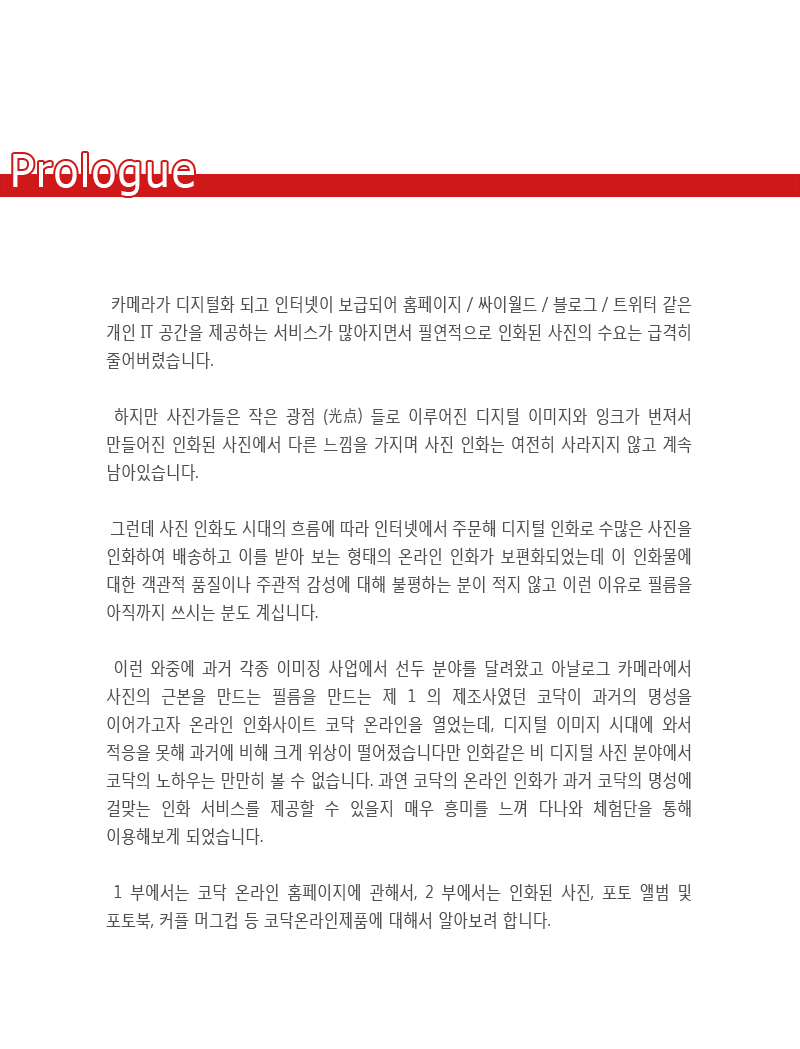 Prologue

카메라가 디지털화 되고 인터넷이 보급되어 홈페이지 / 싸이월드 / 블로그 / 트위터 같은 개인 IT 공간을 제공하는 서비스가 많아지면서 필연적으로 인화된 사진의 수요는 급격히 줄어버렸습니다.

하지만 사진가들은 작은 광점 (光点) 들로 이루어진 디지털 이미지와 잉크가 번져서 만들어진 인화된 사진에서 다른 느낌을 가지며 사진 인화는 여전히 사라지지 않고 계속 남아있습니다.

그런데 사진 인화도 시대의 흐름에 따라 인터넷에서 주문해 디지털 인화로 수많은 사진을 인화하여 배송하고 이를 받아 보는 형태의 온라인 인화가 보편화되었는데 이 인화물에 대한 객관적 품질이나 주관적 감성에 대해 불평하는 분이 적지 않고 이런 이유로 필름을 아직까지 쓰시는 분도 계십니다.

이런 와중에 과거 각종 이미징 사업에서 선두 분야를 달려왔고 아날로그 카메라에서 사진의 근본을 만드는 필름을 만드는 제 1 의 제조사였던 코닥이 과거의 명성을 이어가고자 온라인 인화사이트 코닥 온라인을 열었는데, 디지털 이미지 시대에 와서 적응을 못해 과거에 비해 크게 위상이 떨어졌습니다만 인화같은 비 디지털 사진 분야에서 코닥의 노하우는 만만히 볼 수 없습니다. 과연 코닥의 온라인 인화가 과거 코닥의 명성에 걸맞는 인화 서비스를 제공할 수 있을지 매우 흥미를 느껴 다나와 체험단을 통해 이용해보게 되었습니다.

1 부에서는 코닥 온라인 홈페이지에 관해서, 2 부에서는 인화된 사진, 포토 앨범 및 포토북, 커플 머그컵 등 코닥온라인제품에 대해서 알아보려 합니다.